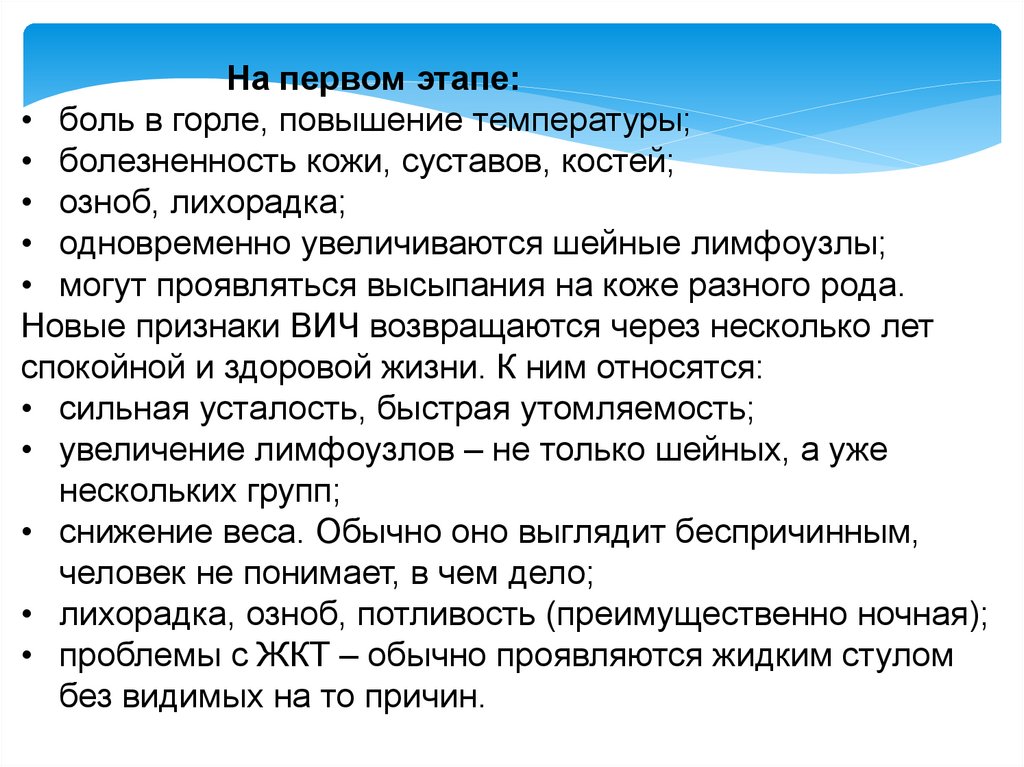 На первом этапе:
• боль в горле, повышение температуры;
• болезненность кожи, суставов, костей;
• озноб, лихорадка;
• одновременно увеличиваются шейные лимфоузлы;
• могут проявляться высыпания на коже разного рода.
Новые признаки ВИЧ возвращаются через несколько лет спокойной и здоровой жизни. К ним относятся:
• сильная усталость, быстрая утомляемость;
• увеличение лимфоузлов – не только шейных, а уже нескольких групп;
• снижение веса. Обычно оно выглядит беспричинным, человек не понимает, в чем дело;
• лихорадка, озноб, потливость (преимущественно ночная);
• проблемы с ЖКТ – обычно проявляются жидким стулом без видимых на то причин.